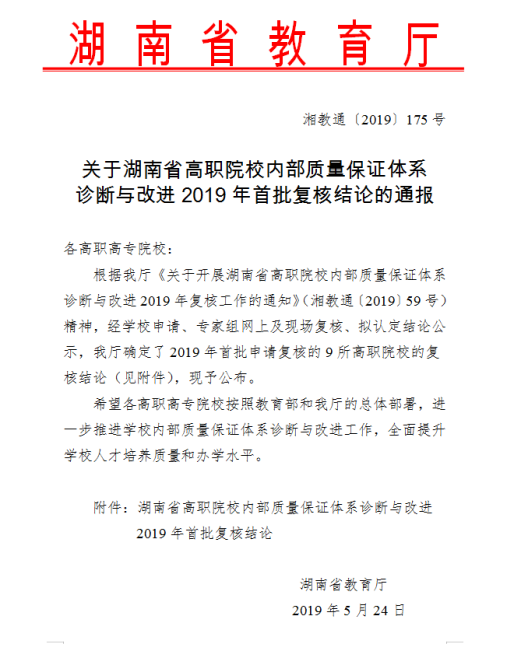 湖南省教育厅

湘教通〔2019〕175 号

关于湖南省高职院校内部质量保证体系诊断与改进 2019 年首批复核结论的通报

各高职高专院校：

根据我厅《关于开展湖南省高职院校内部质量保证体系诊断与改进 2019 年复核工作的通知》（湘教通〔2019〕59 号）精神，经学校申请、专家组网上及现场复核、拟认定结论公示，我厅确定了 2019 年首批申请复核的 9 所高职院校的复核结论（见附件），现予公布。

希望各高职高专院校按照教育部和我厅的总体部署，进一步推进学校内部质量保证体系诊断与改进工作，全面提升学校人才培养质量和办学水平。

附件：湖南省高职院校内部质量保证体系诊断与改进 2019 年首批复核结论

湖南省教育厅

2019 年 5 月 24 日